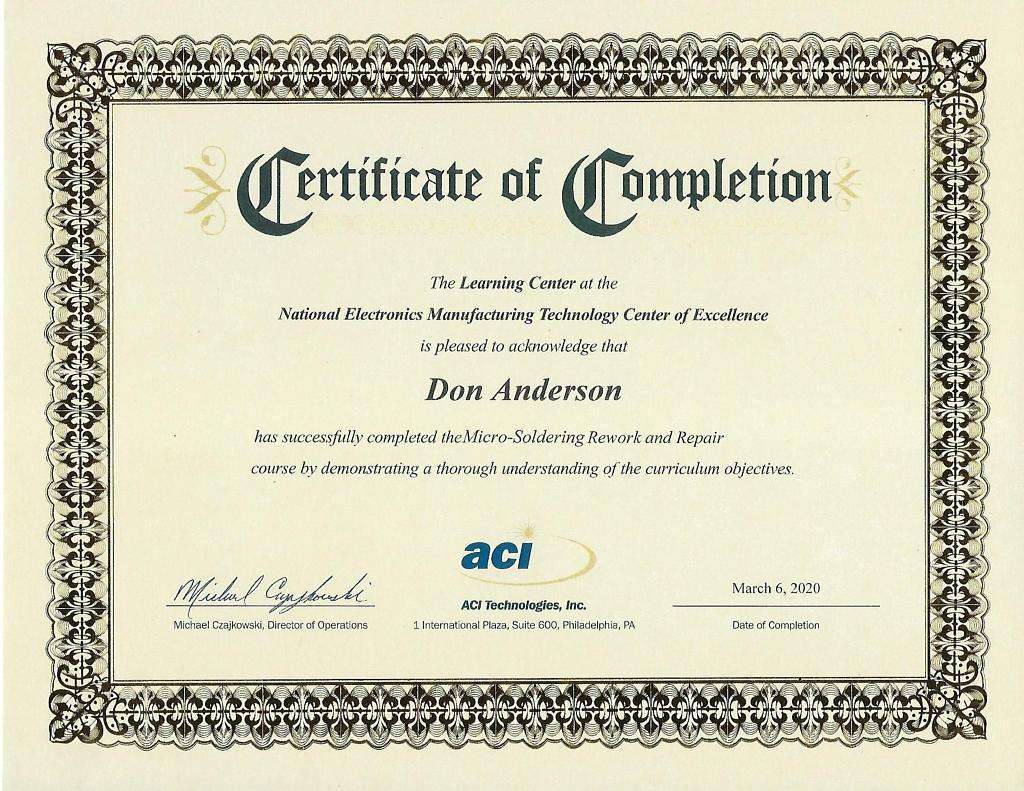 Certificate of Completion

The Learning Center at the
National Electronics Manufacturing Technology Center of Excellence
is pleased to acknowledge that

Don Anderson

has successfully completed theMicro-Soldering Rework and Repair course by demonstrating a thorough understanding of the curriculum objectives.

Michael Czajkowski
Michael Czajkowski, Director of Operations

aci
ACI Technologies, Inc.
1 International Plaza, Suite 600, Philadelphia, PA

March 6, 2020
Date of Completion